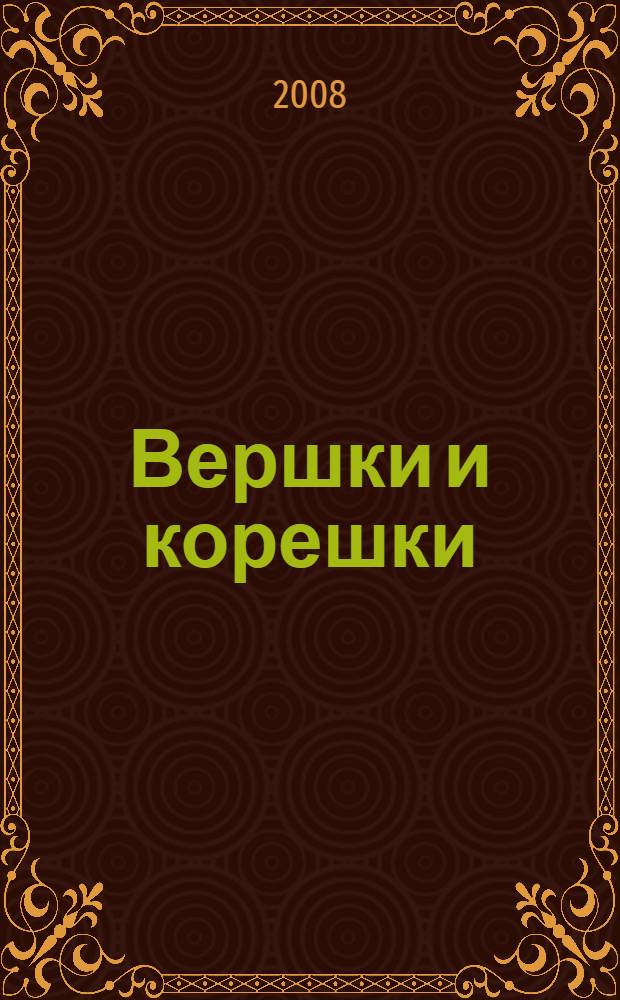 2008

Вершки и корешки